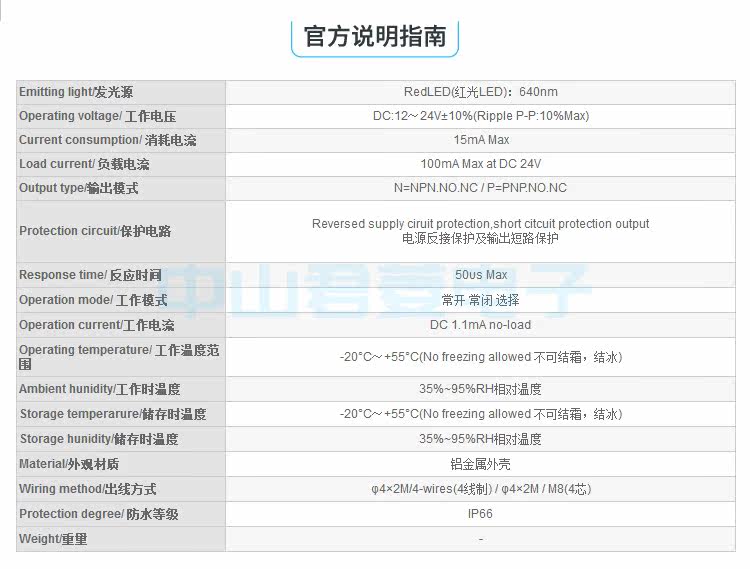 官方说明指南

| | |
|---|---|
| Emitting light/发光源 | RedLED(红光LED)：640nm |
| Operating voltage/ 工作电压 | DC:12～24V±10%(Ripple P-P:10%Max) |
| Current consumption/ 消耗电流 | 15mA Max |
| Load current/ 负载电流 | 100mA Max at DC 24V |
| Output type/输出模式 | N=NPN.NO.NC / P=PNP.NO.NC |
| Protection circuit/保护电路 | Reversed supply ciruit protection,short citcuit protection output 电源反接保护及输出短路保护 |
| Response time/ 反应时间 | 50us Max |
| Operation mode/ 工作模式 | 常开 常闭 选择 |
| Operation current/工作电流 | DC 1.1mA no-load |
| Operating temperature/ 工作温度范围 | -20°C～+55°C(No freezing allowed 不可结霜，结冰) |
| Ambient hunidity/工作时温度 | 35%~95%RH相对温度 |
| Storage temperarure/储存时温度 | -20°C～+55°C(No freezing allowed 不可结霜，结冰) |
| Storage hunidity/储存时温度 | 35%~95%RH相对温度 |
| Material/外观材质 | 铝金属外壳 |
| Wiring method/出线方式 | φ4×2M/4-wires(4线制) / φ4×2M / M8(4芯) |
| Protection degree/ 防水等级 | IP66 |
| Weight/重量 | - |

中山君爱电子